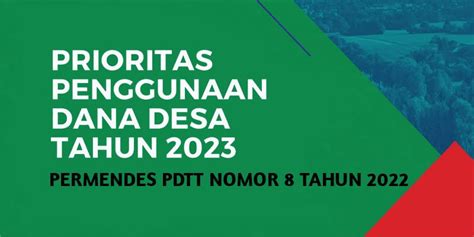 PRIORITAS PENGGUNAAN DANA DESA TAHUN 2023

PERMENDES PDTT NOMOR 8 TAHUN 2022